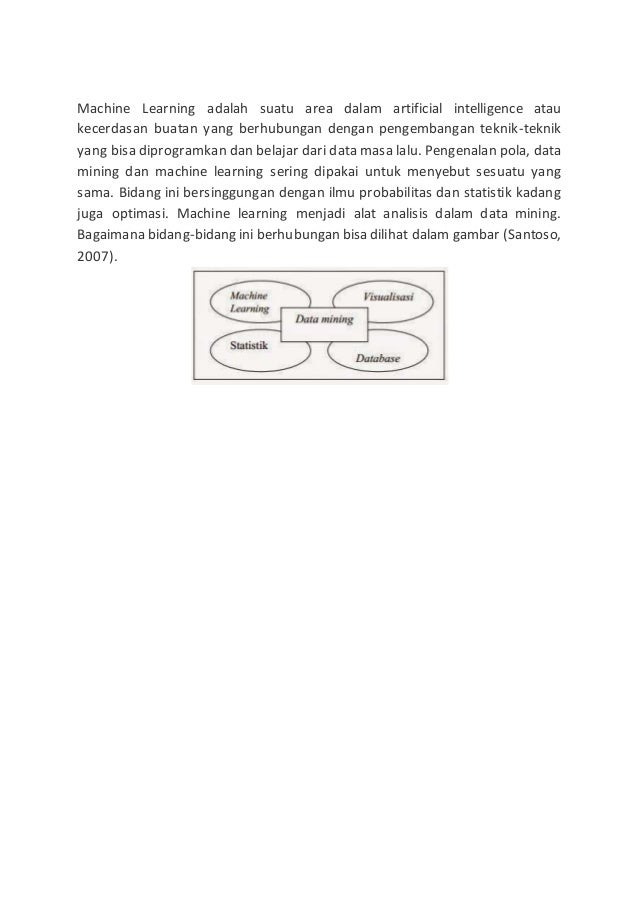 Machine Learning adalah suatu area dalam artificial intelligence atau kecerdasan buatan yang berhubungan dengan pengembangan teknik-teknik yang bisa diprogramkan dan belajar dari data masa lalu. Pengenalan pola, data mining dan machine learning sering dipakai untuk menyebut sesuatu yang sama. Bidang ini bersinggungan dengan ilmu probabilitas dan statistik kadang juga optimasi. Machine learning menjadi alat analisis dalam data mining. Bagaimana bidang-bidang ini berhubungan bisa dilihat dalam gambar (Santoso, 2007).

Machine Learning
Visualisasi
Data mining
Statistik
Database